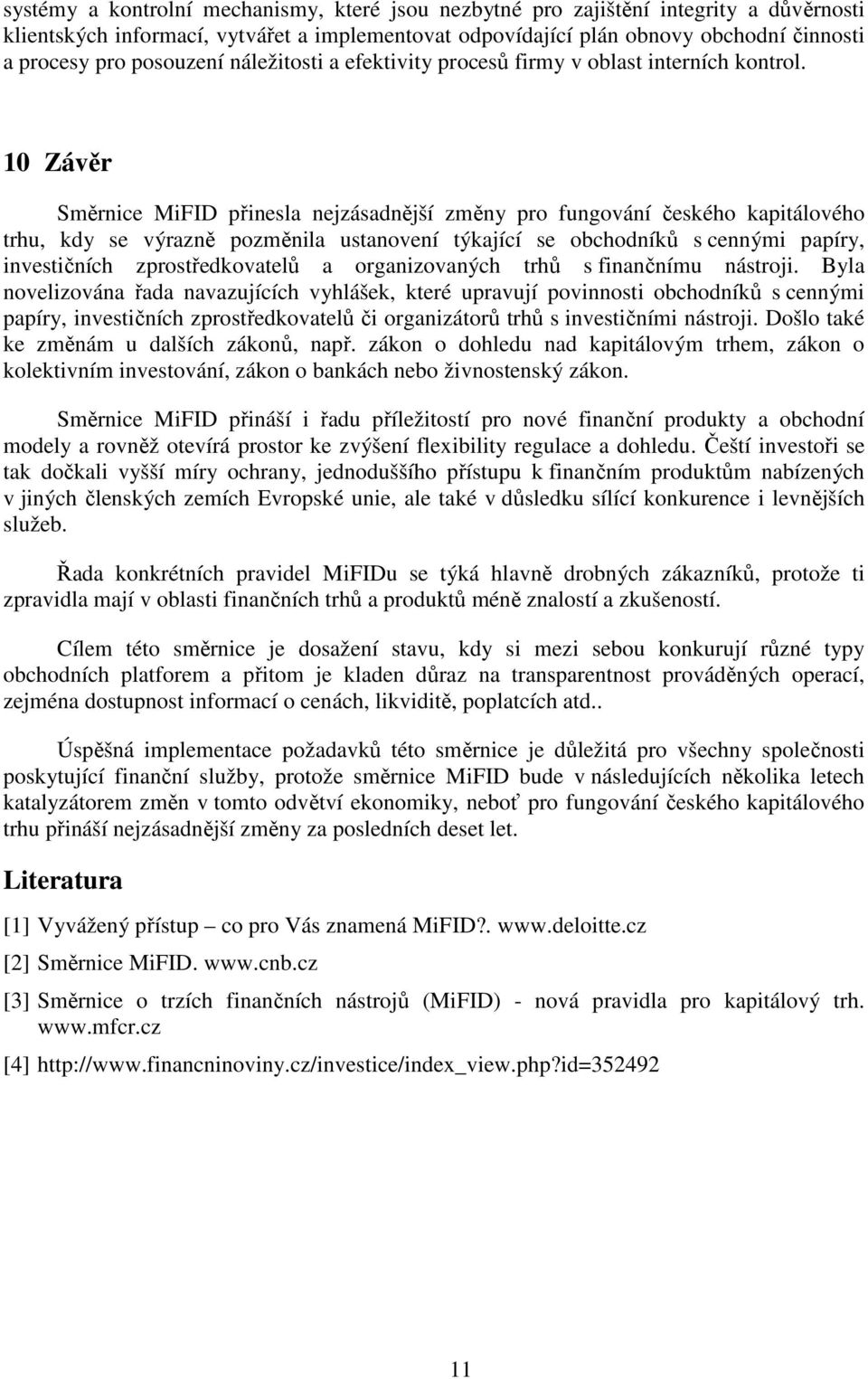 systémy a kontrolní mechanismy, které jsou nezbytné pro zajištění integrity a důvěrnosti klientských informací, vytvářet a implementovat odpovídající plán obnovy obchodní činnosti a procesy pro posouzení náležitosti a efektivity procesů firmy v oblast interních kontrol.

10 Závěr

Směrnice MiFID přinesla nejzásadnější změny pro fungování českého kapitálového trhu, kdy se výrazně pozměnila ustanovení týkající se obchodníků s cennými papíry, investičních zprostředkovatelů a organizovaných trhů s finančnímu nástroji. Byla novelizována řada navazujících vyhlášek, které upravují povinnosti obchodníků s cennými papíry, investičních zprostředkovatelů či organizátorů trhů s investičními nástroji. Došlo také ke změnám u dalších zákonů, např. zákon o dohledu nad kapitálovým trhem, zákon o kolektivním investování, zákon o bankách nebo živnostenský zákon.

Směrnice MiFID přináší i řadu příležitostí pro nové finanční produkty a obchodní modely a rovněž otevírá prostor ke zvýšení flexibility regulace a dohledu. Čeští investoři se tak dočkali vyšší míry ochrany, jednoduššího přístupu k finančním produktům nabízených v jiných členských zemích Evropské unie, ale také v důsledku sílící konkurence i levnějších služeb.

Řada konkrétních pravidel MiFIDu se týká hlavně drobných zákazníků, protože ti zpravidla mají v oblasti finančních trhů a produktů méně znalostí a zkušeností.

Cílem této směrnice je dosažení stavu, kdy si mezi sebou konkurují různé typy obchodních platforem a přitom je kladen důraz na transparentnost prováděných operací, zejména dostupnost informací o cenách, likviditě, poplatcích atd..

Úspěšná implementace požadavků této směrnice je důležitá pro všechny společnosti poskytující finanční služby, protože směrnice MiFID bude v následujících několika letech katalyzátorem změn v tomto odvětví ekonomiky, neboť pro fungování českého kapitálového trhu přináší nejzásadnější změny za posledních deset let.

Literatura

[1] Vyvážený přístup – co pro Vás znamená MiFID?. www.deloitte.cz

[2] Směrnice MiFID. www.cnb.cz

[3] Směrnice o trzích finančních nástrojů (MiFID) - nová pravidla pro kapitálový trh. www.mfcr.cz

[4] http://www.financninoviny.cz/investice/index_view.php?id=352492

11